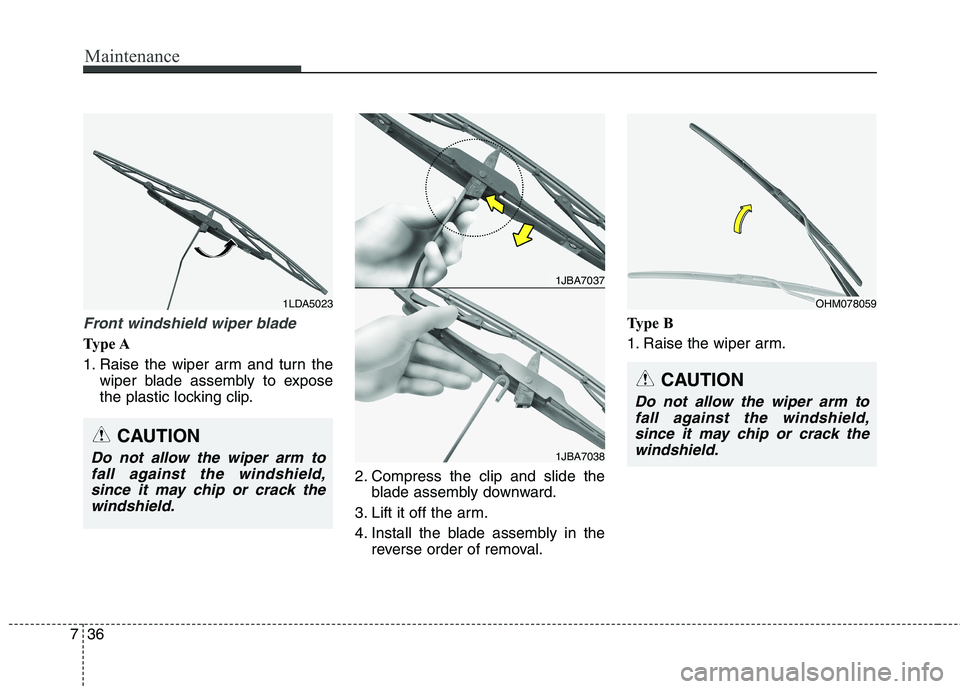 Maintenance

1LDA5023

Front windshield wiper blade

Type A

1. Raise the wiper arm and turn the wiper blade assembly to expose the plastic locking clip.

CAUTION

Do not allow the wiper arm to fall against the windshield, since it may chip or crack the windshield.

1JBA7037

1JBA7038

2. Compress the clip and slide the blade assembly downward.

3. Lift it off the arm.

4. Install the blade assembly in the reverse order of removal.

OHM078059

Type B

1. Raise the wiper arm.

CAUTION

Do not allow the wiper arm to fall against the windshield, since it may chip or crack the windshield.

7 36

carmanualsonline.info